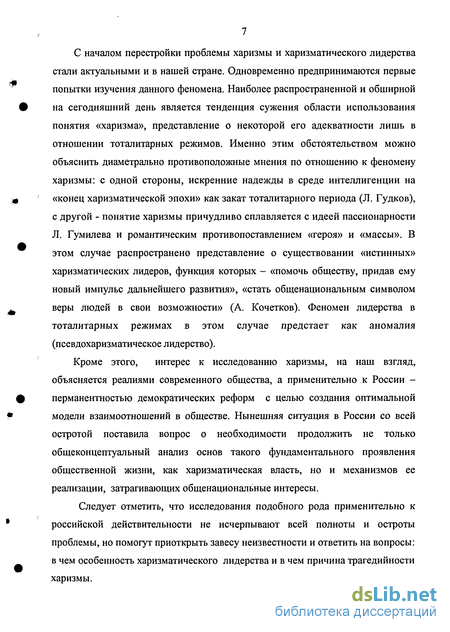 7

С началом перестройки проблемы харизмы и харизматического лидерства стали актуальными и в нашей стране. Одновременно предпринимаются первые попытки изучения данного феномена. Наиболее распространенной и обширной на сегодняшний день является тенденция сужения области использования понятия «харизма», представление о некоторой его адекватности лишь в отношении тоталитарных режимов. Именно этим обстоятельством можно объяснить диаметрально противоположные мнения по отношению к феномену харизмы: с одной стороны, искренние надежды в среде интеллигенции на «конец харизматической эпохи» как закат тоталитарного периода (Л. Гудков), с другой - понятие харизмы причудливо сплавляется с идеей пассионарности Л. Гумилева и романтическим противопоставлением «героя» и «массы». В этом случае распространено представление о существовании «истинных» харизматических лидеров, функция которых – «помочь обществу, придав ему новый импульс дальнейшего развития», «стать общенациональным символом веры людей в свои возможности» (А. Кочетков). Феномен лидерства в тоталитарных режимах в этом случае предстает как аномалия (псевдохаризматическое лидерство).

Кроме этого, интерес к исследованию харизмы, на наш взгляд, объясняется реалиями современного общества, а применительно к России – перманентностью демократических реформ с целью создания оптимальной модели взаимоотношений в обществе. Нынешняя ситуация в России со всей остротой поставила вопрос о необходимости продолжить не только общеконцептуальный анализ основ такого фундаментального проявления общественной жизни, как харизматическая власть, но и механизмов ее реализации, затрагивающих общенациональные интересы.

Следует отметить, что исследования подобного рода применительно к российской действительности не исчерпывают всей полноты и остроты проблемы, но помогут приоткрыть завесу неизвестности и ответить на вопросы: в чем особенность харизматического лидерства и в чем причина трагедийности харизмы.

dsLib.net
библиотека диссертаций